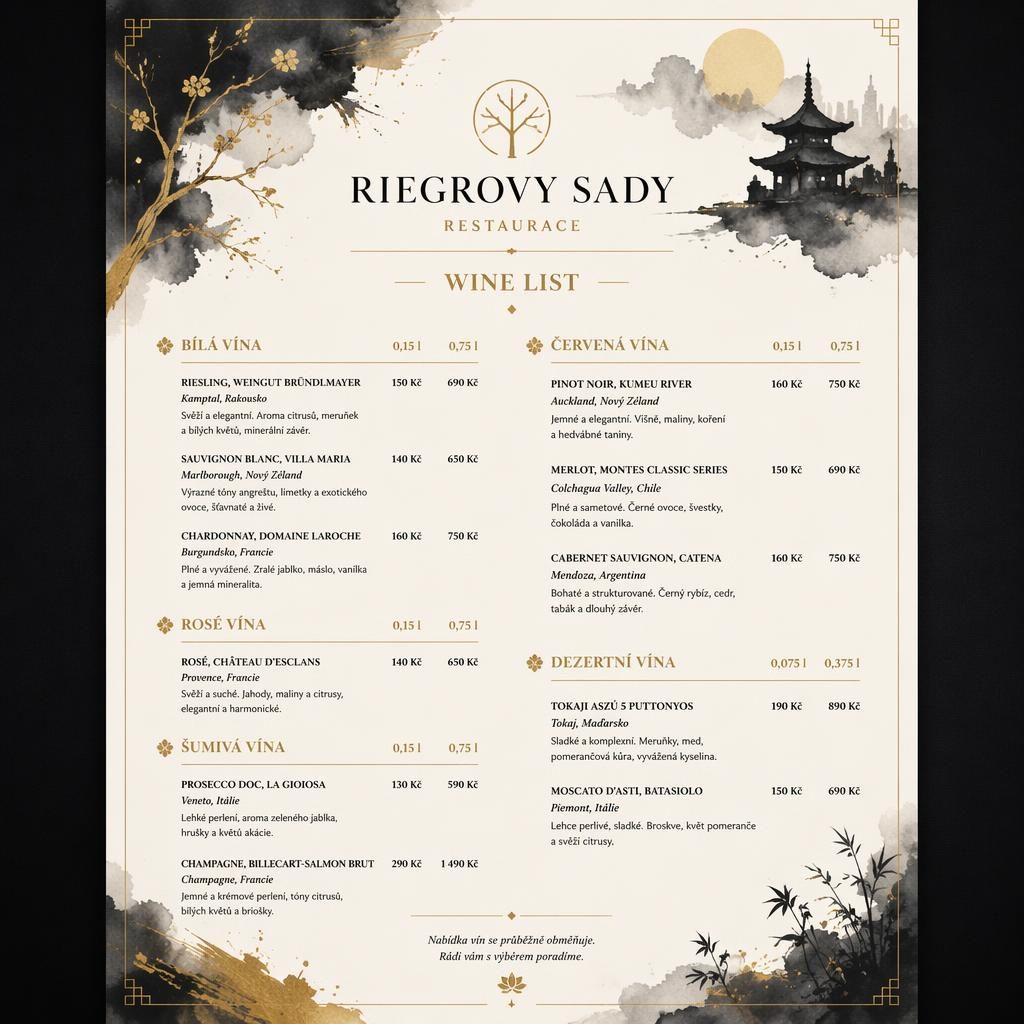 RIEGROVY SADY
RESTAURACE

WINE LIST

BÍLÁ VÍNA 0,15 l 0,75 l

RIESLING, WEINGUT BRÜNDLMAYER 150 Kč 690 Kč
Kamptal, Rakousko
Svěží a elegantní. Aroma citrusů, meruněk a bílých květů, minerální závěr.

SAUVIGNON BLANC, VILLA MARIA 140 Kč 650 Kč
Marlborough, Nový Zéland
Výrazné tóny angreštu, limetky a exotického ovoce, šťavnaté a živé.

CHARDONNAY, DOMAINE LAROCHE 160 Kč 750 Kč
Burgundsko, Francie
Plné a vyvážené. Zralé jablko, máslo, vanilka a jemná mineralita.

ROSÉ VÍNA 0,15 l 0,75 l

ROSÉ, CHÂTEAU D'ESCLANS 140 Kč 650 Kč
Provence, Francie
Svěží a suché. Jahody, maliny a citrusy, elegantní a harmonické.

ŠUMIVÁ VÍNA 0,15 l 0,75 l

PROSECCO DOC, LA GIOIOSA 130 Kč 590 Kč
Veneto, Itálie
Lehké perlení, aroma zeleného jablka, hrušky a květů akácie.

CHAMPAGNE, BILLECART-SALMON BRUT 290 Kč 1 490 Kč
Champagne, Francie
Jemné a krémové perlení, tóny citrusů, bílých květů a briošky.

ČERVENÁ VÍNA 0,15 l 0,75 l

PINOT NOIR, KUMEU RIVER 160 Kč 750 Kč
Auckland, Nový Zéland
Jemné a elegantní. Višně, maliny, koření a hedvábné taniny.

MERLOT, MONTES CLASSIC SERIES 150 Kč 690 Kč
Colchagua Valley, Chile
Plné a sametové. Černé ovoce, švestky, čokoláda a vanilka.

CABERNET SAUVIGNON, CATENA 160 Kč 750 Kč
Mendoza, Argentina
Bohaté a strukturované. Černý rybíz, cedr, tabák a dlouhý závěr.

DEZERTNÍ VÍNA 0,075 l 0,375 l

TOKAJI ASZÚ 5 PUTTONYOS 190 Kč 890 Kč
Tokaj, Maďarsko
Sladké a komplexní. Meruňky, med, pomerančová kůra, vyvážená kyselina.

MOSCATO D'ASTI, BATASIOLO 150 Kč 690 Kč
Piemont, Itálie
Lehce perlivé, sladké. Broskve, květ pomeranče a svěží citrusy.

Nabídka vín se průběžně obměňuje.
Rádi vám s výběrem poradíme.